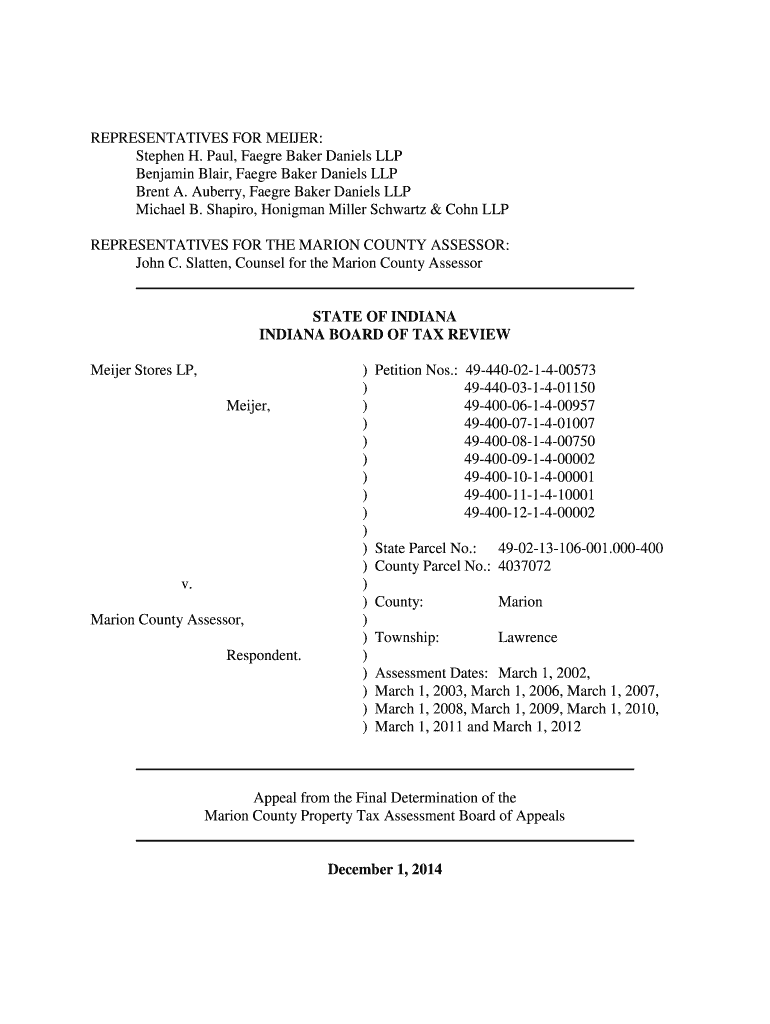 REPRESENTATIVES FOR MEIJER:
Stephen H. Paul, Faegre Baker Daniels LLP
Benjamin Blair, Faegre Baker Daniels LLP
Brent A. Auberry, Faegre Baker Daniels LLP
Michael B. Shapiro, Honigman Miller Schwartz & Cohn LLP

REPRESENTATIVES FOR THE MARION COUNTY ASSESSOR:
John C. Slatten, Counsel for the Marion County Assessor

STATE OF INDIANA
INDIANA BOARD OF TAX REVIEW

Meijer Stores LP,

Meijer,

v.

Marion County Assessor,

Respondent.

) Petition Nos.: 49-440-02-1-4-00573
) 49-440-03-1-4-01150
) 49-400-06-1-4-00957
) 49-400-07-1-4-01007
) 49-400-08-1-4-00750
) 49-400-09-1-4-00002
) 49-400-10-1-4-00001
) 49-400-11-1-4-10001
) 49-400-12-1-4-00002
)
) State Parcel No.: 49-02-13-106-001.000-400
) County Parcel No.: 4037072
)
) County: Marion
)
) Township: Lawrence
)
) Assessment Dates: March 1, 2002,
) March 1, 2003, March 1, 2006, March 1, 2007,
) March 1, 2008, March 1, 2009, March 1, 2010,
) March 1, 2011 and March 1, 2012

Appeal from the Final Determination of the
Marion County Property Tax Assessment Board of Appeals

December 1, 2014